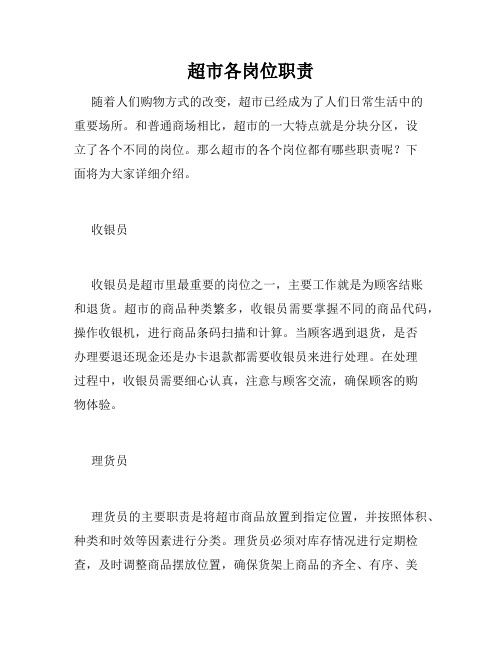 超市各岗位职责

随着人们购物方式的改变，超市已经成为了人们日常生活中的重要场所。和普通商场相比，超市的一大特点就是分块分区，设立了各个不同的岗位。那么超市的各个岗位都有哪些职责呢？下面将为大家详细介绍。

收银员

收银员是超市里最重要的岗位之一，主要工作就是为顾客结账和退货。超市的商品种类繁多，收银员需要掌握不同的商品代码，操作收银机，进行商品条码扫描和计算。当顾客遇到退货，是否办理要退还现金还是办卡退款都需要收银员来进行处理。在处理过程中，收银员需要细心认真，注意与顾客交流，确保顾客的购物体验。

理货员

理货员的主要职责是将超市商品放置到指定位置，并按照体积、种类和时效等因素进行分类。理货员必须对库存情况进行定期检查，及时调整商品摆放位置，确保货架上商品的齐全、有序、美